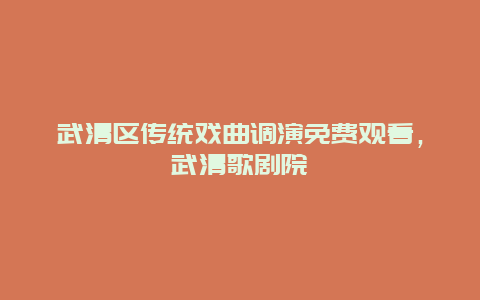 武清区传统戏曲调演免费观看，武清歌剧院